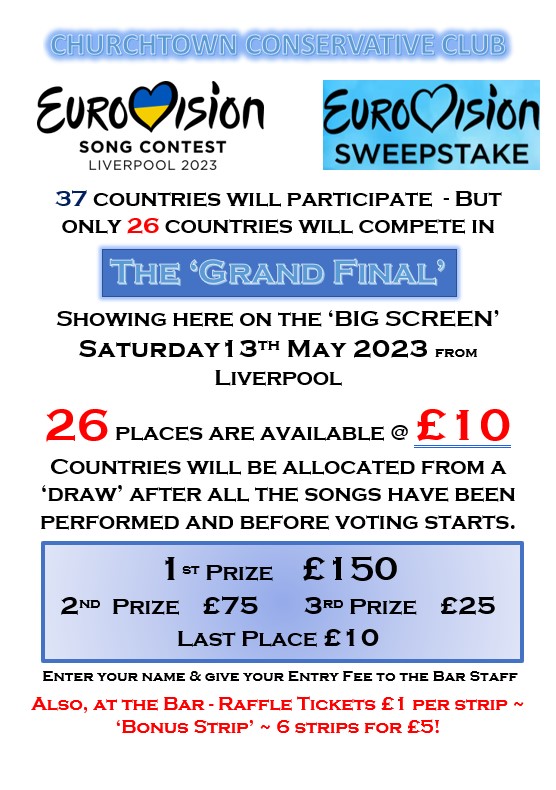 CHURCHTOWN CONSERVATIVE CLUB

EUROVISION SONG CONTEST LIVERPOOL 2023

EUROVISION SWEEPSTAKE

37 COUNTRIES WILL PARTICIPATE - BUT ONLY 26 COUNTRIES WILL COMPETE IN

THE 'GRAND FINAL'

SHOWING HERE ON THE 'BIG SCREEN' SATURDAY 13TH MAY 2023 FROM LIVERPOOL

26 PLACES ARE AVAILABLE @ £10

COUNTRIES WILL BE ALLOCATED FROM A 'DRAW' AFTER ALL THE SONGS HAVE BEEN PERFORMED AND BEFORE VOTING STARTS.

1ST PRIZE £150
2ND PRIZE £75 3RD PRIZE £25
LAST PLACE £10

ENTER YOUR NAME & GIVE YOUR ENTRY FEE TO THE BAR STAFF

ALSO, AT THE BAR - RAFFLE TICKETS £1 PER STRIP ~ 'BONUS STRIP' ~ 6 STRIPS FOR £5!